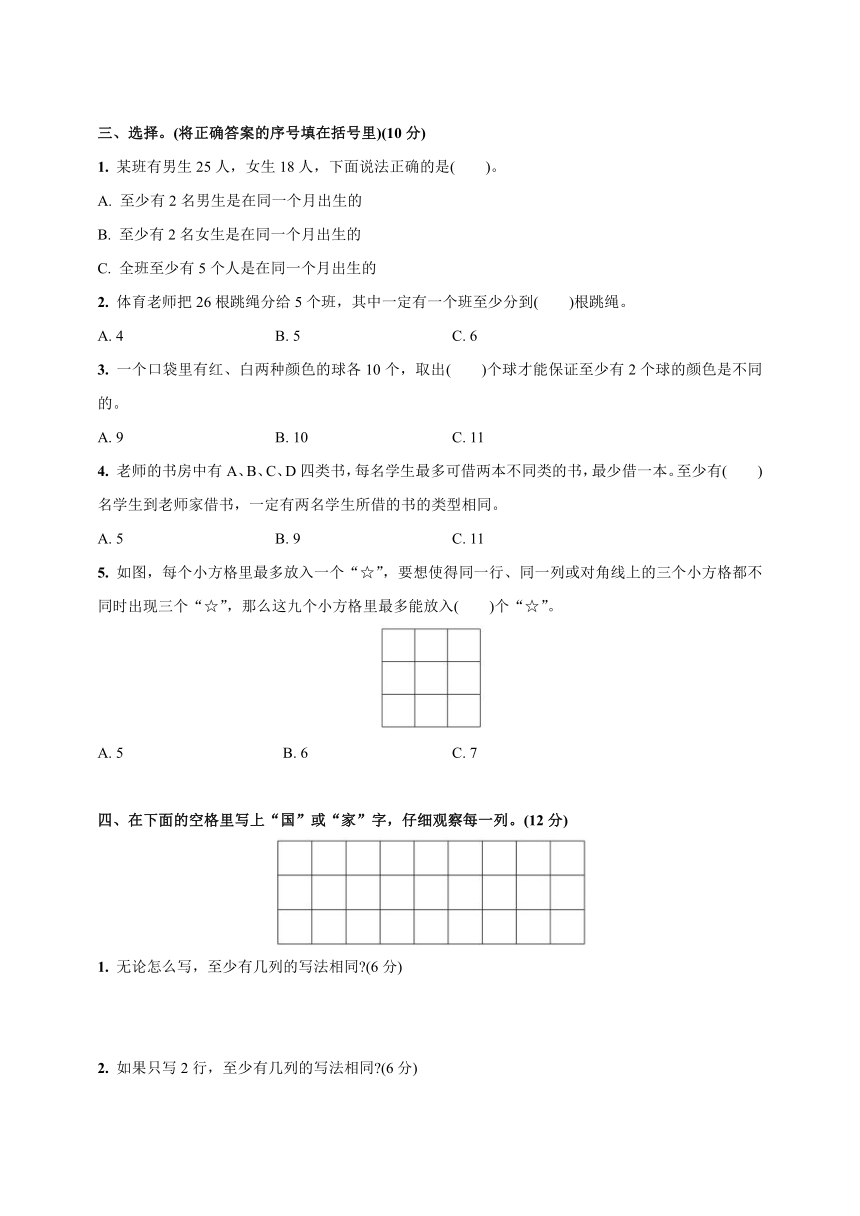 三、选择。(将正确答案的序号填在括号里)(10 分)

1. 某班有男生 25 人，女生 18 人，下面说法正确的是(　　)。

A. 至少有 2 名男生是在同一个月出生的

B. 至少有 2 名女生是在同一个月出生的

C. 全班至少有 5 个人是在同一个月出生的

2. 体育老师把 26 根跳绳分给 5 个班，其中一定有一个班至少分到(　　)根跳绳。

A. 4　　B. 5　　C. 6

3. 一个口袋里有红、白两种颜色的球各 10 个，取出(　　)个球才能保证至少有 2 个球的颜色是不同的。

A. 9　　B. 10　　C. 11

4. 老师的书房中有 A、B、C、D 四类书，每名学生最多可借两本不同类的书，最少借一本。至少有(　　)名学生到老师家借书，一定有两名学生所借的书的类型相同。

A. 5　　B. 9　　C. 11

5. 如图，每个小方格里最多放入一个“☆”，要想使得同一行、同一列或对角线上的三个小方格都不同时出现三个“☆”，那么这九个小方格里最多能放入(　　)个“☆”。

A. 5　　B. 6　　C. 7

四、在下面的空格里写上“国”或“家”字，仔细观察每一列。(12 分)

1. 无论怎么写，至少有几列的写法相同?(6 分)

2. 如果只写 2 行，至少有几列的写法相同?(6 分)